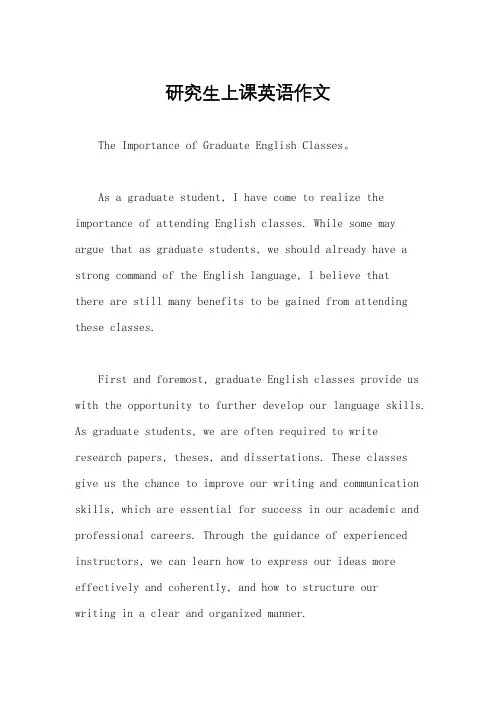 研究生上课英语作文

The Importance of Graduate English Classes。

As a graduate student, I have come to realize the importance of attending English classes. While some may argue that as graduate students, we should already have a strong command of the English language, I believe that there are still many benefits to be gained from attending these classes.

First and foremost, graduate English classes provide us with the opportunity to further develop our language skills. As graduate students, we are often required to write research papers, theses, and dissertations. These classes give us the chance to improve our writing and communication skills, which are essential for success in our academic and professional careers. Through the guidance of experienced instructors, we can learn how to express our ideas more effectively and coherently, and how to structure our writing in a clear and organized manner.